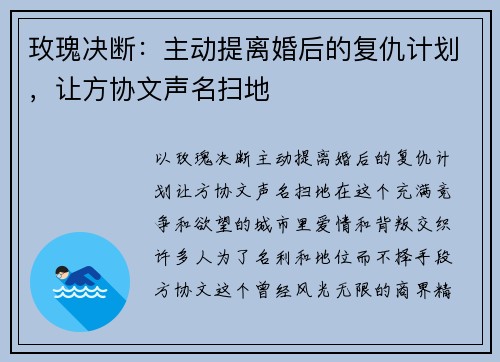 玫瑰决断：主动提离婚后的复仇计划，让方协文声名扫地

以玫瑰决断主动提离婚后的复仇计划让方协文声名扫地在这个充满竞争和欲望的城市里爱情和背叛交织许多人为了名利和地位而不择手段方协文这个曾经风光无限的商界精